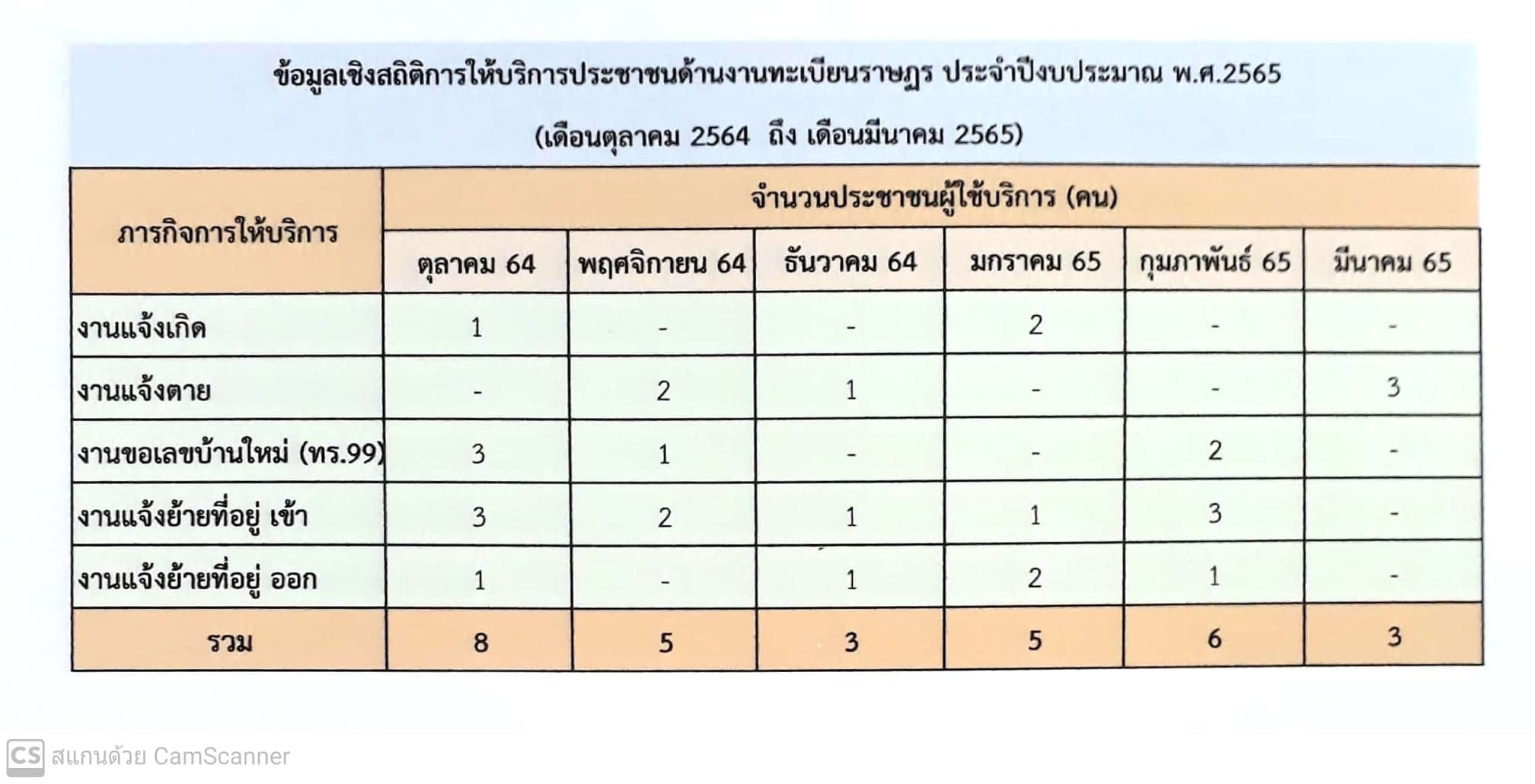 ข้อมูลเชิงสถิติการให้บริการประชาชนด้านงานทะเบียนราษฎร ประจำปีงบประมาณ พ.ศ.2565

(เดือนตุลาคม 2564 ถึง เดือนมีนาคม 2565)

| ภารกิจการให้บริการ | จำนวนประชาชนผู้ใช้บริการ (คน) | | | | | |
|---|---|---|---|---|---|---|
| | ตุลาคม 64 | พฤศจิกายน 64 | ธันวาคม 64 | มกราคม 65 | กุมภาพันธ์ 65 | มีนาคม 65 |
| งานแจ้งเกิด | 1 | - | - | 2 | - | - |
| งานแจ้งตาย | - | 2 | 1 | - | - | 3 |
| งานขอเลขบ้านใหม่ (ทร.99) | 3 | 1 | - | - | 2 | - |
| งานแจ้งย้ายที่อยู่ เข้า | 3 | 2 | 1 | 1 | 3 | - |
| งานแจ้งย้ายที่อยู่ ออก | 1 | - | 1 | 2 | 1 | - |
| รวม | 8 | 5 | 3 | 5 | 6 | 3 |

CS สแกนด้วย CamScanner